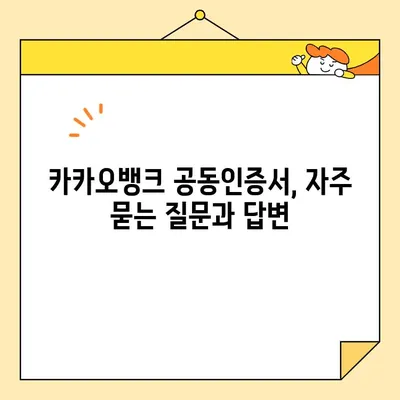 카카오뱅크 공동인증서, 자주 묻는 질문과 답변